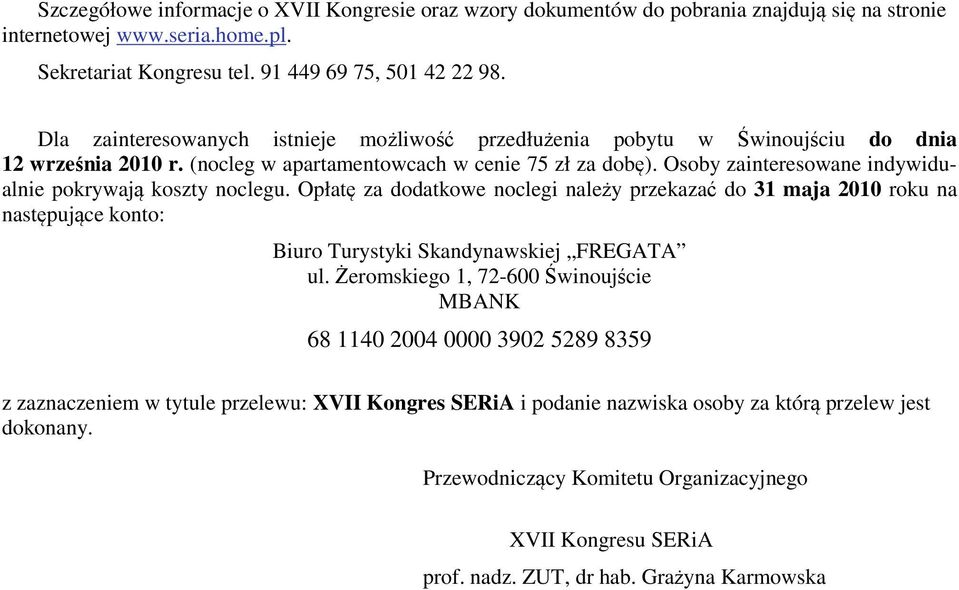 Szczegółowe informacje o XVII Kongresie oraz wzory dokumentów do pobrania znajdują się na stronie internetowej www.seria.home.pl.

Sekretariat Kongresu tel. 91 449 69 75, 501 42 22 98.

Dla zainteresowanych istnieje możliwość przedłużenia pobytu w Świnoujściu do dnia 12 września 2010 r. (nocleg w apartamentowcach w cenie 75 zł za dobę). Osoby zainteresowane indywidualnie pokrywają koszty noclegu. Opłatę za dodatkowe noclegi należy przekazać do 31 maja 2010 roku na następujące konto:

Biuro Turystyki Skandynawskiej „FREGATA”
ul. Żeromskiego 1, 72-600 Świnoujście
MBANK

68 1140 2004 0000 3902 5289 8359

z zaznaczeniem w tytule przelewu: XVII Kongres SERiA i podanie nazwiska osoby za którą przelew jest dokonany.

Przewodniczący Komitetu Organizacyjnego

XVII Kongresu SERiA

prof. nadz. ZUT, dr hab. Grażyna Karmowska